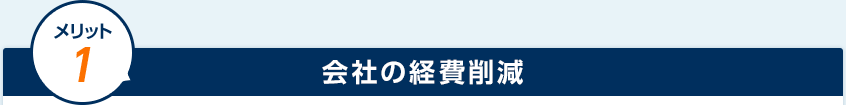 メリット
1
会社の経費削減